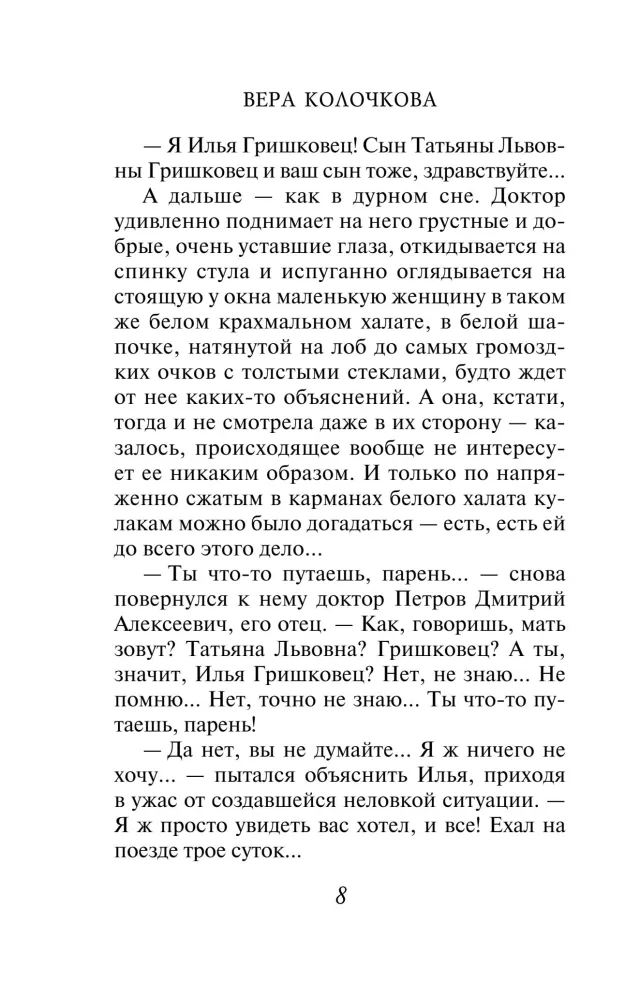 ВЕРА КОЛОЧКОВА

— Я Илья Гришковец! Сын Татьяны Львовны Гришковец и ваш сын тоже, здравствуйте...

А дальше — как в дурном сне. Доктор удивленно поднимает на него грустные и добрые, очень уставшие глаза, откидывается на спинку стула и испуганно оглядывается на стоящую у окна маленькую женщину в таком же белом крахмальном халате, в белой шапочке, натянутой на лоб до самых громоздких очков с толстыми стеклами, будто ждет от нее каких-то объяснений. А она, кстати, тогда и не смотрела даже в их сторону — казалось, происходящее вообще не интересует ее никаким образом. И только по напряженно сжатым в карманах белого халата кулакам можно было догадаться — есть, есть ей до всего этого дело...

— Ты что-то путаешь, парень... — снова повернулся к нему доктор Петров Дмитрий Алексеевич, его отец. — Как, говоришь, мать зовут? Татьяна Львовна? Гришковец? А ты, значит, Илья Гришковец? Нет, не знаю... Не помню... Нет, точно не знаю... Ты что-то путаешь, парень!

— Да нет, вы не думайте... Я ж ничего не хочу... — пытался объяснить Илья, приходя в ужас от создавшейся неловкой ситуации. — Я ж просто увидеть вас хотел, и все! Ехал на поезде трое суток...

8